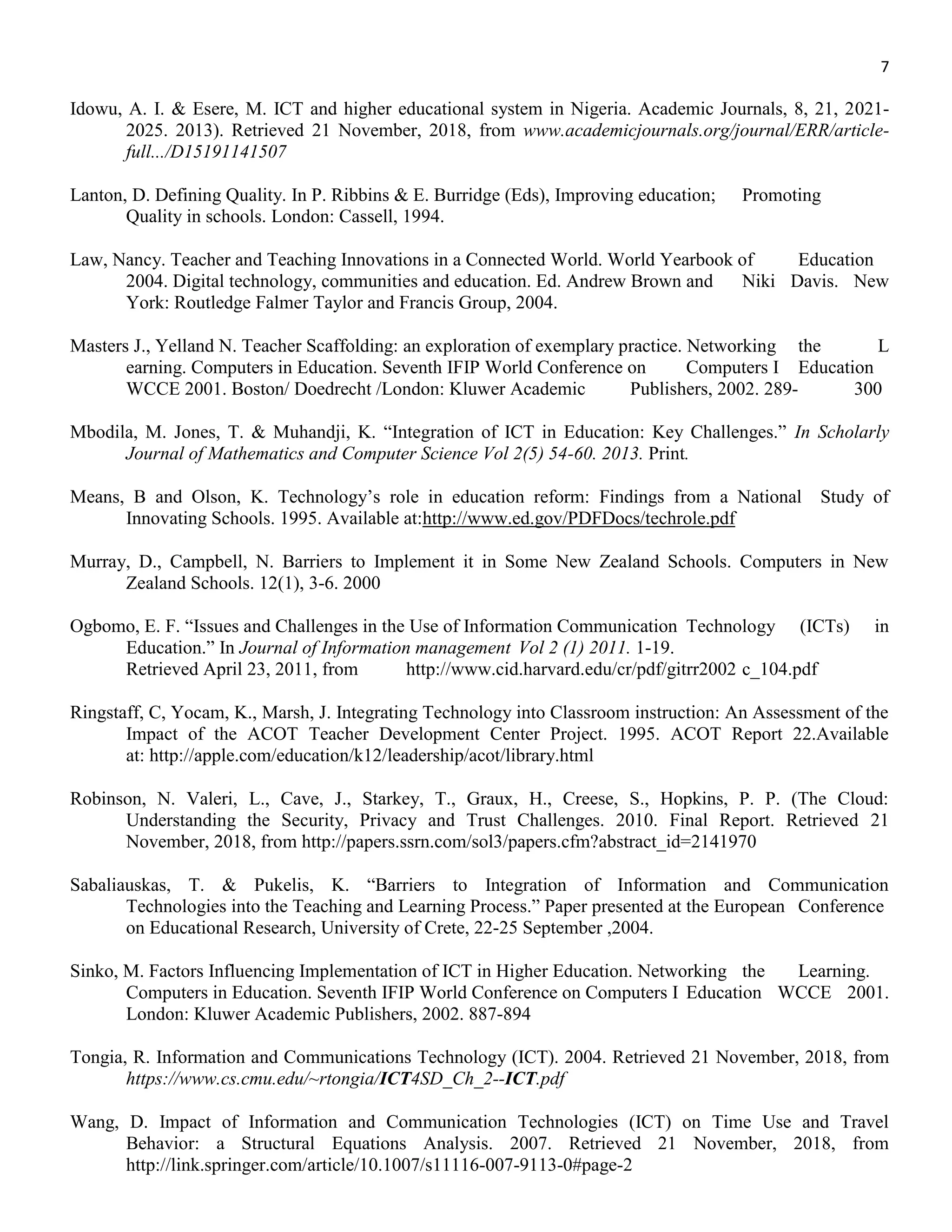 7

Idowu, A. I. & Esere, M. ICT and higher educational system in Nigeria. Academic Journals, 8, 21, 2021-2025. 2013). Retrieved 21 November, 2018, from www.academicjournals.org/journal/ERR/article-full.../D15191141507

Lanton, D. Defining Quality. In P. Ribbins & E. Burridge (Eds), Improving education; Promoting Quality in schools. London: Cassell, 1994.

Law, Nancy. Teacher and Teaching Innovations in a Connected World. World Yearbook of Education 2004. Digital technology, communities and education. Ed. Andrew Brown and Niki Davis. New York: Routledge Falmer Taylor and Francis Group, 2004.

Masters J., Yelland N. Teacher Scaffolding: an exploration of exemplary practice. Networking the L earning. Computers in Education. Seventh IFIP World Conference on Computers I Education WCCE 2001. Boston/ Doedrecht /London: Kluwer Academic Publishers, 2002. 289- 300

Mbodila, M. Jones, T. & Muhandji, K. "Integration of ICT in Education: Key Challenges." In Scholarly Journal of Mathematics and Computer Science Vol 2(5) 54-60. 2013. Print.

Means, B and Olson, K. Technology's role in education reform: Findings from a National Study of Innovating Schools. 1995. Available at:http://www.ed.gov/PDFDocs/techrole.pdf

Murray, D., Campbell, N. Barriers to Implement it in Some New Zealand Schools. Computers in New Zealand Schools. 12(1), 3-6. 2000

Ogbomo, E. F. "Issues and Challenges in the Use of Information Communication Technology (ICTs) in Education." In Journal of Information management Vol 2 (1) 2011. 1-19.
Retrieved April 23, 2011, from http://www.cid.harvard.edu/cr/pdf/gitrr2002 c_104.pdf

Ringstaff, C, Yocam, K., Marsh, J. Integrating Technology into Classroom instruction: An Assessment of the Impact of the ACOT Teacher Development Center Project. 1995. ACOT Report 22.Available at: http://apple.com/education/k12/leadership/acot/library.html

Robinson, N. Valeri, L., Cave, J., Starkey, T., Graux, H., Creese, S., Hopkins, P. P. (The Cloud: Understanding the Security, Privacy and Trust Challenges. 2010. Final Report. Retrieved 21 November, 2018, from http://papers.ssrn.com/sol3/papers.cfm?abstract_id=2141970

Sabaliauskas, T. & Pukelis, K. "Barriers to Integration of Information and Communication Technologies into the Teaching and Learning Process." Paper presented at the European Conference on Educational Research, University of Crete, 22-25 September ,2004.

Sinko, M. Factors Influencing Implementation of ICT in Higher Education. Networking the Learning. Computers in Education. Seventh IFIP World Conference on Computers I Education WCCE 2001. London: Kluwer Academic Publishers, 2002. 887-894

Tongia, R. Information and Communications Technology (ICT). 2004. Retrieved 21 November, 2018, from https://www.cs.cmu.edu/~rtongia/ICT4SD_Ch_2--ICT.pdf

Wang, D. Impact of Information and Communication Technologies (ICT) on Time Use and Travel Behavior: a Structural Equations Analysis. 2007. Retrieved 21 November, 2018, from http://link.springer.com/article/10.1007/s11116-007-9113-0#page-2